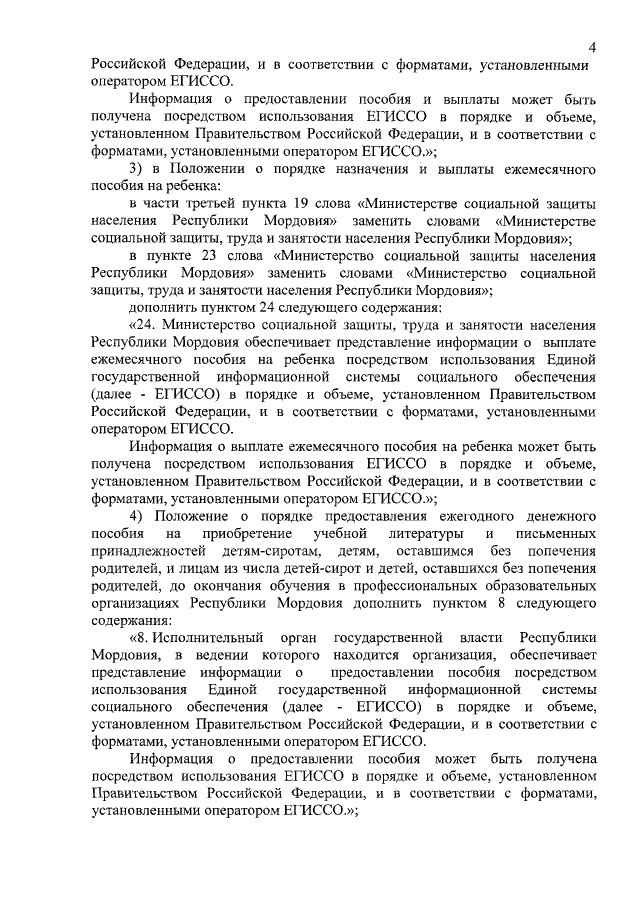 4

Российской Федерации, и в соответствии с форматами, установленными оператором ЕГИССО.

Информация о предоставлении пособия и выплаты может быть получена посредством использования ЕГИССО в порядке и объеме, установленном Правительством Российской Федерации, и в соответствии с форматами, установленными оператором ЕГИССО.»;

3) в Положении о порядке назначения и выплаты ежемесячного пособия на ребенка:

в части третьей пункта 19 слова «Министерстве социальной защиты населения Республики Мордовия» заменить словами «Министерстве социальной защиты, труда и занятости населения Республики Мордовия»;

в пункте 23 слова «Министерство социальной защиты населения Республики Мордовия» заменить словами «Министерство социальной защиты, труда и занятости населения Республики Мордовия»;

дополнить пунктом 24 следующего содержания:

«24. Министерство социальной защиты, труда и занятости населения Республики Мордовия обеспечивает представление информации о выплате ежемесячного пособия на ребенка посредством использования Единой государственной информационной системы социального обеспечения (далее - ЕГИССО) в порядке и объеме, установленном Правительством Российской Федерации, и в соответствии с форматами, установленными оператором ЕГИССО.

Информация о выплате ежемесячного пособия на ребенка может быть получена посредством использования ЕГИССО в порядке и объеме, установленном Правительством Российской Федерации, и в соответствии с форматами, установленными оператором ЕГИССО.»;

4) Положение о порядке предоставления ежегодного денежного пособия на приобретение учебной литературы и письменных принадлежностей детям-сиротам, детям, оставшимся без попечения родителей, и лицам из числа детей-сирот и детей, оставшихся без попечения родителей, до окончания обучения в профессиональных образовательных организациях Республики Мордовия дополнить пунктом 8 следующего содержания:

«8. Исполнительный орган государственной власти Республики Мордовия, в ведении которого находится организация, обеспечивает представление информации о предоставлении пособия посредством использования Единой государственной информационной системы социального обеспечения (далее - ЕГИССО) в порядке и объеме, установленном Правительством Российской Федерации, и в соответствии с форматами, установленными оператором ЕГИССО.

Информация о предоставлении пособия может быть получена посредством использования ЕГИССО в порядке и объеме, установленном Правительством Российской Федерации, и в соответствии с форматами, установленными оператором ЕГИССО.»;